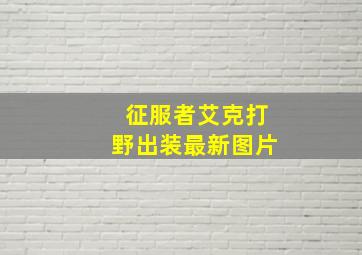 征服者艾克打野出装最新图片